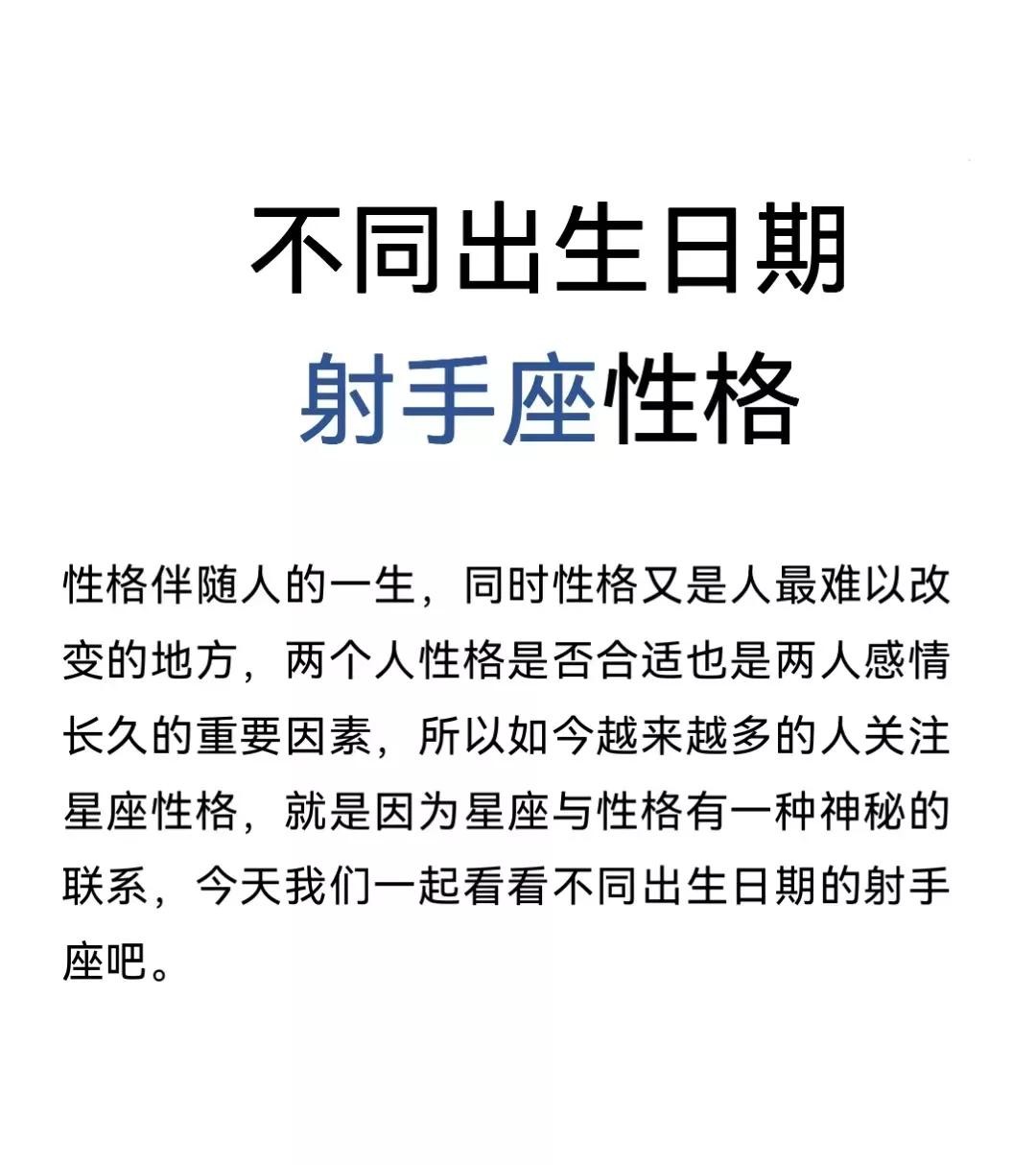 不同出生日期
射手座性格

性格伴随人的一生，同时性格又是人最难以改变的地方，两个人性格是否合适也是两人感情长久的重要因素，所以如今越来越多的人关注星座性格，就是因为星座与性格有一种神秘的联系，今天我们一起看看不同出生日期的射手座吧。